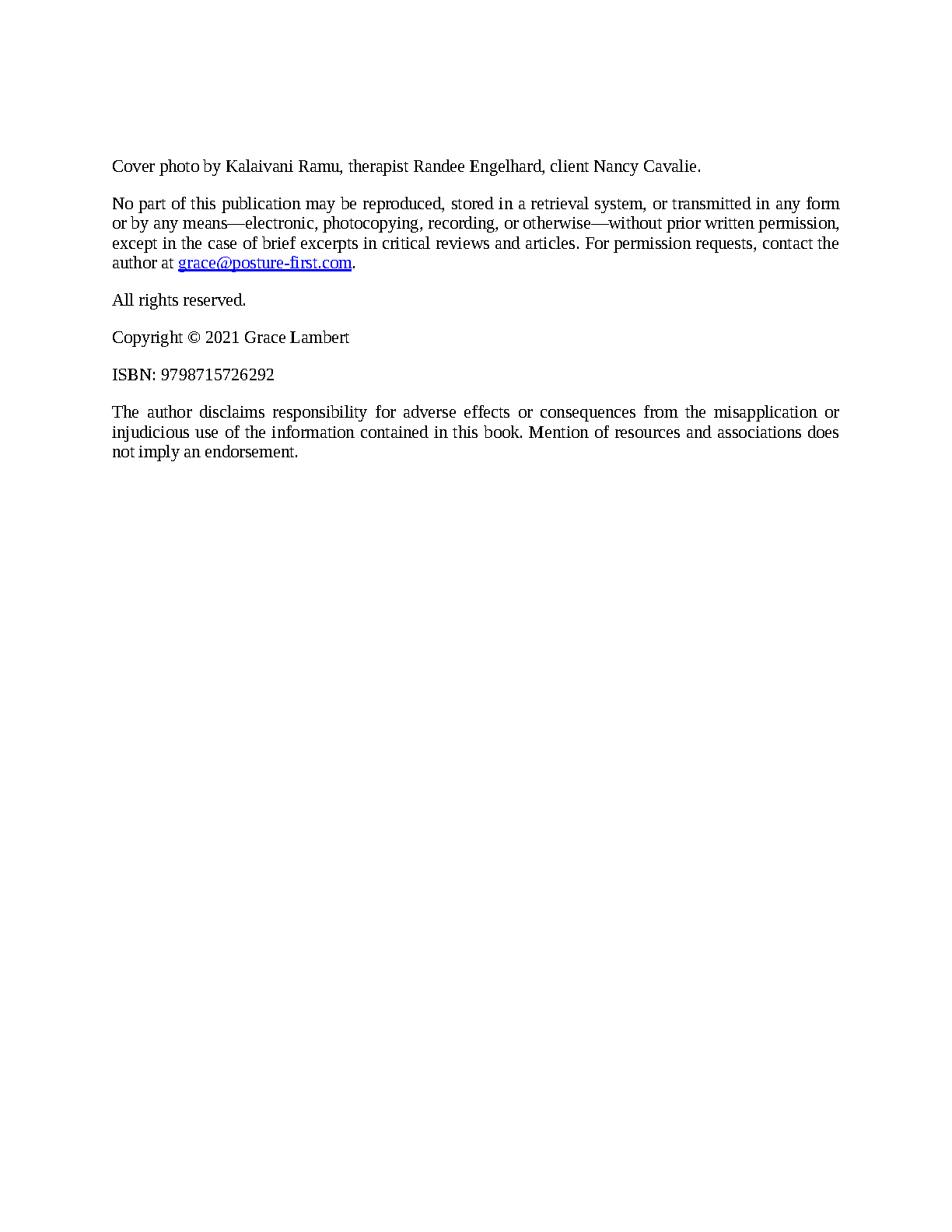 Cover photo by Kalaivani Ramu, therapist Randee Engelhard, client Nancy Cavalie.

No part of this publication may be reproduced, stored in a retrieval system, or transmitted in any form or by any means—electronic, photocopying, recording, or otherwise—without prior written permission, except in the case of brief excerpts in critical reviews and articles. For permission requests, contact the author at grace@posture-first.com.

All rights reserved.

Copyright © 2021 Grace Lambert

ISBN: 9798715726292

The author disclaims responsibility for adverse effects or consequences from the misapplication or injudicious use of the information contained in this book. Mention of resources and associations does not imply an endorsement.